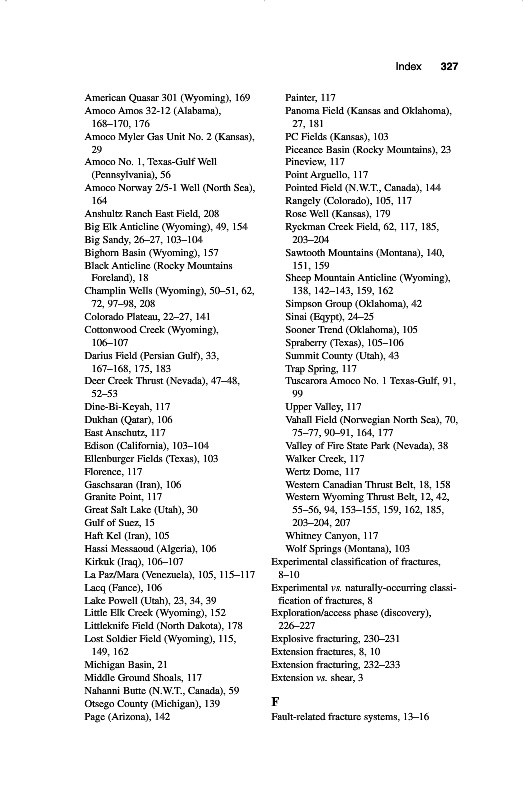 Index 327

American Quasar 301 (Wyoming), 169
Amoco Amos 32-12 (Alabama), 168–170, 176
Amoco Myler Gas Unit No. 2 (Kansas), 29
Amoco No. 1, Texas-Gulf Well (Pennsylvania), 56
Amoco Norway 2/5-1 Well (North Sea), 164
Anshultz Ranch East Field, 208
Big Elk Anticline (Wyoming), 49, 154
Big Sandy, 26–27, 103–104
Bighorn Basin (Wyoming), 157
Black Anticline (Rocky Mountains Foreland), 18
Champlin Wells (Wyoming), 50–51, 62, 72, 97–98, 208
Colorado Plateau, 22–27, 141
Cottonwood Creek (Wyoming), 106–107
Darius Field (Persian Gulf), 33, 167–168, 175, 183
Deer Creek Thrust (Nevada), 47–48, 52–53
Dine-Bi-Keyah, 117
Dukhan (Qatar), 106
East Anschutz, 117
Edison (California), 103–104
Ellenburger Fields (Texas), 103
Florence, 117
Gaschsaran (Iran), 106
Granite Point, 117
Great Salt Lake (Utah), 30
Gulf of Suez, 15
Haft Kel (Iran), 105
Hassi Messaoud (Algeria), 106
Kirkuk (Iraq), 106–107
La Paz/Mara (Venezuela), 105, 115–117
Lacq (Fance), 106
Lake Powell (Utah), 23, 34, 39
Little Elk Creek (Wyoming), 152
Littleknife Field (North Dakota), 178
Lost Soldier Field (Wyoming), 115, 149, 162
Michigan Basin, 21
Middle Ground Shoals, 117
Nahanni Butte (N.W.T., Canada), 59
Otsego County (Michigan), 139
Page (Arizona), 142
Painter, 117
Panoma Field (Kansas and Oklahoma), 27, 181
PC Fields (Kansas), 103
Piceance Basin (Rocky Mountains), 23
Pineview, 117
Point Arguello, 117
Pointed Field (N.W.T., Canada), 144
Rangely (Colorado), 105, 117
Rose Well (Kansas), 179
Ryckman Creek Field, 62, 117, 185, 203–204
Sawtooth Mountains (Montana), 140, 151, 159
Sheep Mountain Anticline (Wyoming), 138, 142–143, 159, 162
Simpson Group (Oklahoma), 42
Sinai (Eqypt), 24–25
Sooner Trend (Oklahoma), 105
Spraberry (Texas), 105–106
Summit County (Utah), 43
Trap Spring, 117
Tuscarora Amoco No. 1 Texas-Gulf, 91, 99
Upper Valley, 117
Vahall Field (Norwegian North Sea), 70, 75–77, 90–91, 164, 177
Valley of Fire State Park (Nevada), 38
Walker Creek, 117
Wertz Dome, 117
Western Canadian Thrust Belt, 18, 158
Western Wyoming Thrust Belt, 12, 42, 55–56, 94, 153–155, 159, 162, 185, 203–204, 207
Whitney Canyon, 117
Wolf Springs (Montana), 103
Experimental classification of fractures, 8–10
Experimental vs. naturally-occurring classification of fractures, 8
Exploration/access phase (discovery), 226–227
Explosive fracturing, 230–231
Extension fractures, 8, 10
Extension fracturing, 232–233
Extension vs. shear, 3

F
Fault-related fracture systems, 13–16